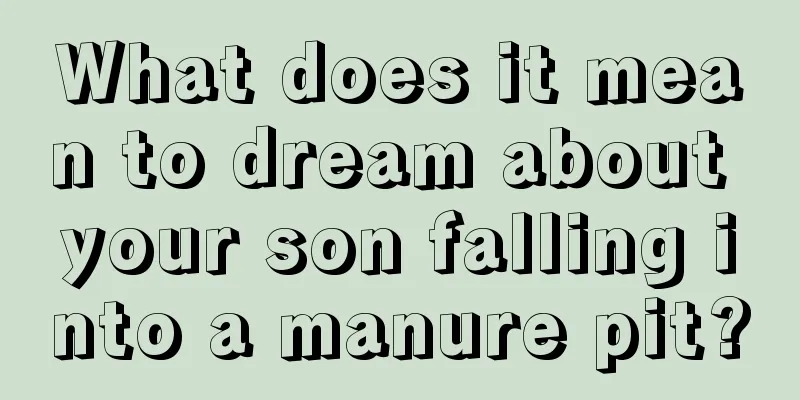 What does it mean to dream about your son falling into a manure pit?